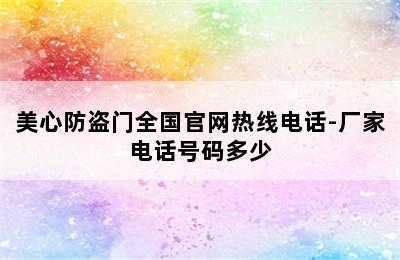 美心防盗门全国官网热线电话-厂家电话号码多少